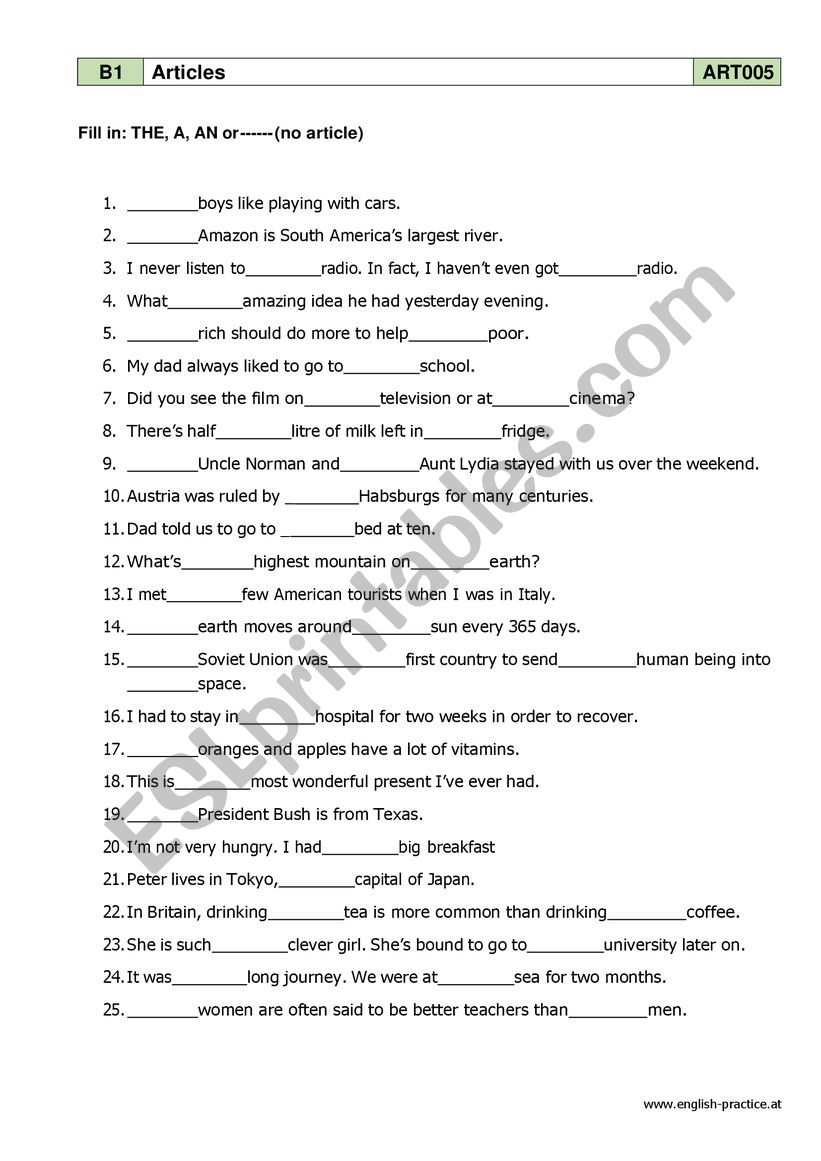 | B1 | Articles | ART005 |
|---|---|---|

Fill in: THE, A, AN or------(no article)

1. ________boys like playing with cars.
2. ________Amazon is South America's largest river.
3. I never listen to________radio. In fact, I haven't even got________radio.
4. What________amazing idea he had yesterday evening.
5. ________rich should do more to help________poor.
6. My dad always liked to go to________school.
7. Did you see the film on________television or at________cinema?
8. There's half________litre of milk left in________fridge.
9. ________Uncle Norman and________Aunt Lydia stayed with us over the weekend.
10. Austria was ruled by ________Habsburgs for many centuries.
11. Dad told us to go to ________bed at ten.
12. What's________highest mountain on________earth?
13. I met________few American tourists when I was in Italy.
14. ________earth moves around________sun every 365 days.
15. ________Soviet Union was________first country to send________human being into ________space.
16. I had to stay in________hospital for two weeks in order to recover.
17. ________oranges and apples have a lot of vitamins.
18. This is________most wonderful present I've ever had.
19. ________President Bush is from Texas.
20. I'm not very hungry. I had________big breakfast
21. Peter lives in Tokyo,________capital of Japan.
22. In Britain, drinking________tea is more common than drinking________coffee.
23. She is such________clever girl. She's bound to go to________university later on.
24. It was________long journey. We were at________sea for two months.
25. ________women are often said to be better teachers than________men.

ESLprintables.com

www.english-practice.at